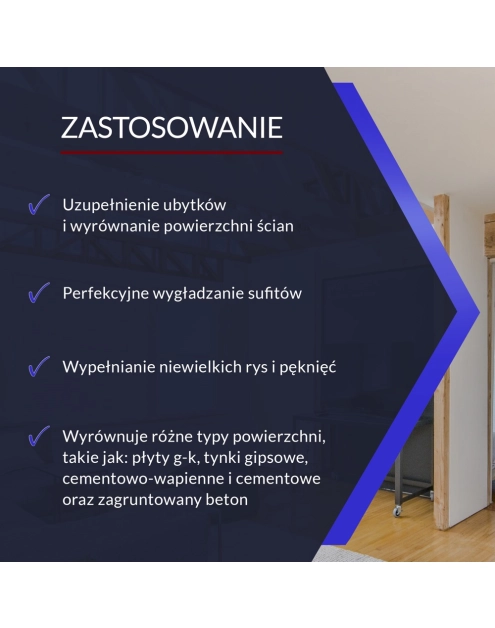 ZASTOSOWANIE

✓ Uzupełnienie ubytków i wyrównanie powierzchni ścian

✓ Perfekcyjne wygładzanie sufitów

✓ Wypełnianie niewielkich rys i pęknięć

✓ Wyrównuje różne typy powierzchni, takie jak: płyty g-k, tynki gipsowe, cementowo-wapienne i cementowe oraz zagruntowany beton